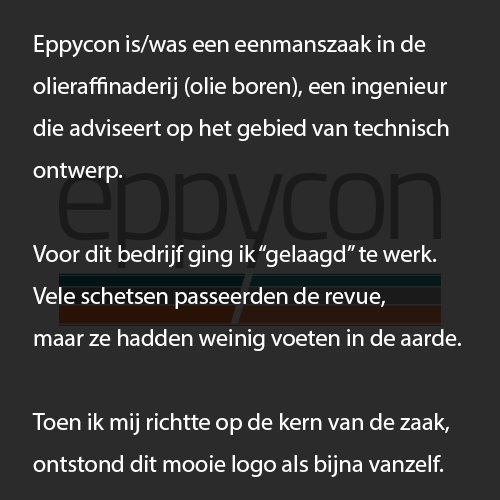 Eppycon is/was een eenmanszaak in de olieraffinaderij (olie boren), een ingenieur die adviseert op het gebied van technisch ontwerp.

eppycon

Voor dit bedrijf ging ik “gelaagd” te werk. Vele schetsen passeerden de revue, maar ze hadden weinig voeten in de aarde.

Toen ik mij richtte op de kern van de zaak, ontstond dit mooie logo als bijna vanzelf.